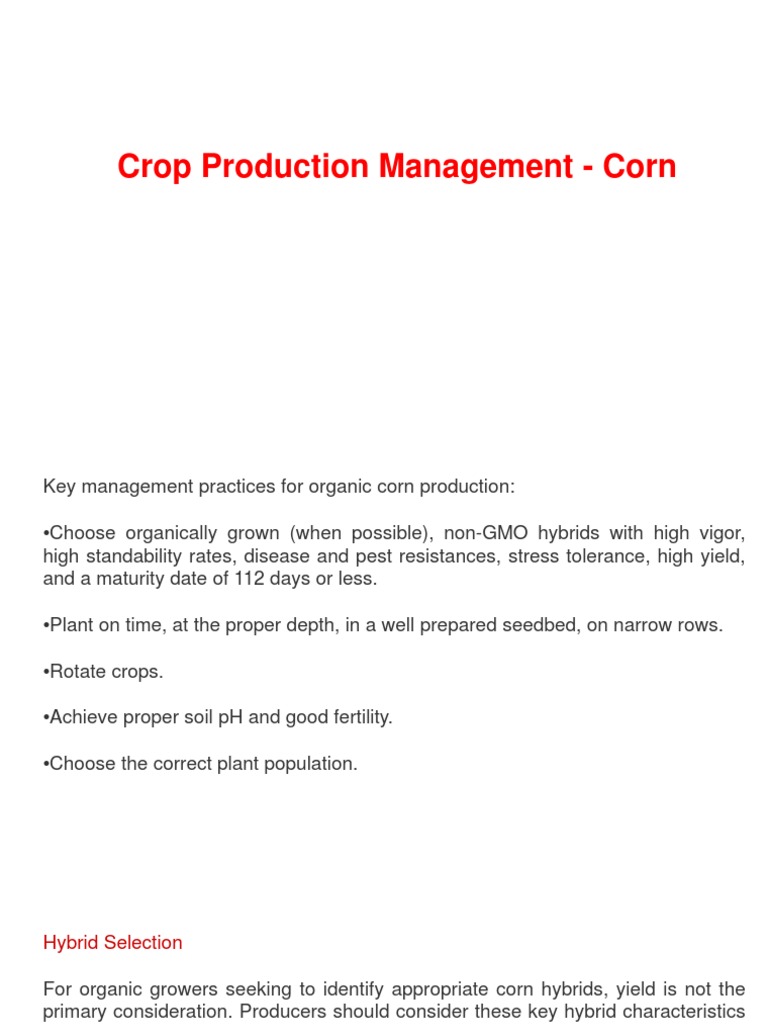 Crop Production Management - Corn

Key management practices for organic corn production:

•Choose organically grown (when possible), non-GMO hybrids with high vigor, high standability rates, disease and pest resistances, stress tolerance, high yield, and a maturity date of 112 days or less.

•Plant on time, at the proper depth, in a well prepared seedbed, on narrow rows.

•Rotate crops.

•Achieve proper soil pH and good fertility.

•Choose the correct plant population.

Hybrid Selection

For organic growers seeking to identify appropriate corn hybrids, yield is not the primary consideration. Producers should consider these key hybrid characteristics